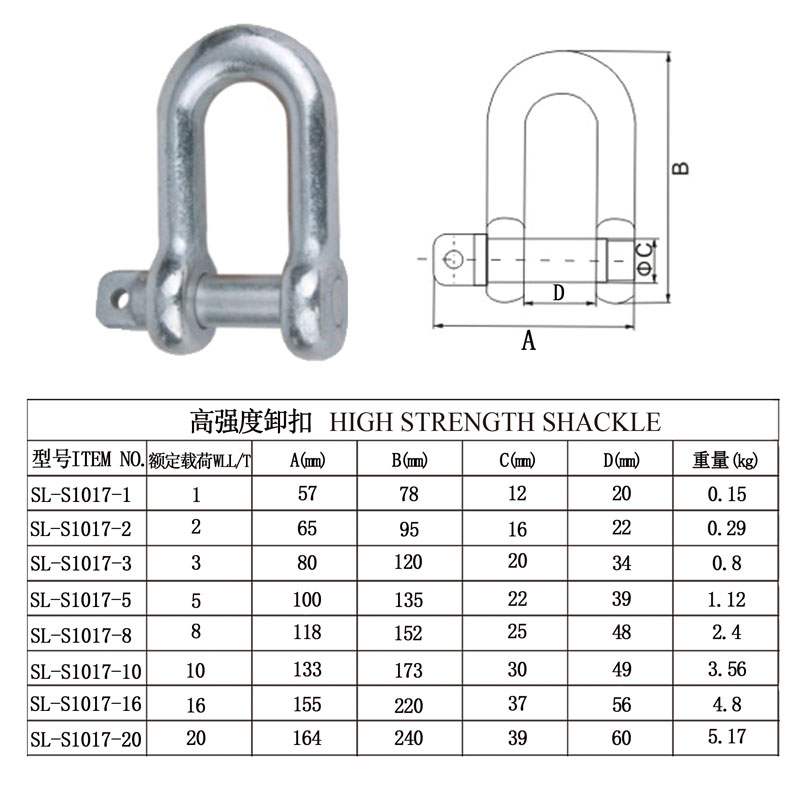 B

ΦC

D

A

高强度卸扣 HIGH STRENGTH SHACKLE

| 型号ITEM NO. | 额定载荷WLL/T | A(mm) | B(mm) | C(mm) | D(mm) | 重量(kg) |
|---|---|---|---|---|---|---|
| SL-S1017-1 | 1 | 57 | 78 | 12 | 20 | 0.15 |
| SL-S1017-2 | 2 | 65 | 95 | 16 | 22 | 0.29 |
| SL-S1017-3 | 3 | 80 | 120 | 20 | 34 | 0.8 |
| SL-S1017-5 | 5 | 100 | 135 | 22 | 39 | 1.12 |
| SL-S1017-8 | 8 | 118 | 152 | 25 | 48 | 2.4 |
| SL-S1017-10 | 10 | 133 | 173 | 30 | 49 | 3.56 |
| SL-S1017-16 | 16 | 155 | 220 | 37 | 56 | 4.8 |
| SL-S1017-20 | 20 | 164 | 240 | 39 | 60 | 5.17 |